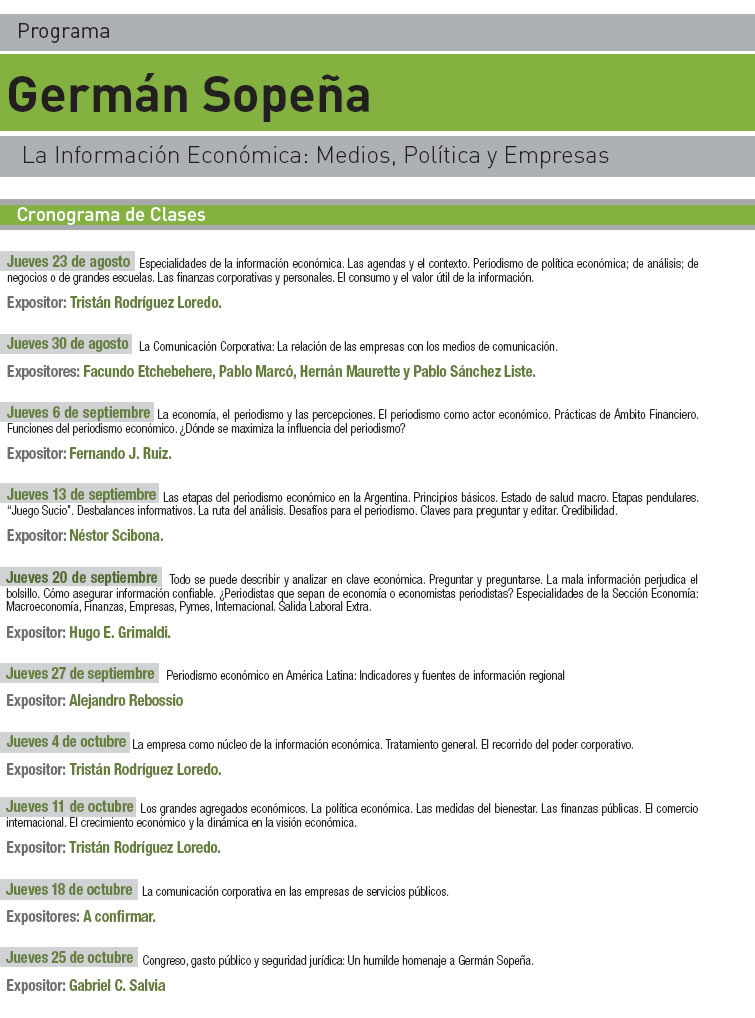 Programa

Germán Sopeña

La Información Económica: Medios, Política y Empresas

Cronograma de Clases

Jueves 23 de agosto Especialidades de la información económica. Las agendas y el contexto. Periodismo de política económica; de análisis; de negocios o de grandes escuelas. Las finanzas corporativas y personales. El consumo y el valor útil de la información.

Expositor: Tristán Rodríguez Loredo.

Jueves 30 de agosto La Comunicación Corporativa: La relación de las empresas con los medios de comunicación.

Expositores: Facundo Etchebehere, Pablo Marcó, Hernán Maurette y Pablo Sánchez Liste.

Jueves 6 de septiembre La economía, el periodismo y las percepciones. El periodismo como actor económico. Prácticas de Ámbito Financiero. Funciones del periodismo económico. ¿Dónde se maximiza la influencia del periodismo?

Expositor: Fernando J. Ruiz.

Jueves 13 de septiembre Las etapas del periodismo económico en la Argentina. Principios básicos. Estado de salud macro. Etapas pendulares. "Juego Sucio". Desbalances informativos. La ruta del análisis. Desafíos para el periodismo. Claves para preguntar y editar. Credibilidad.

Expositor: Néstor Scibona.

Jueves 20 de septiembre Todo se puede describir y analizar en clave económica. Preguntar y preguntarse. La mala información perjudica el bolsillo. Cómo asegurar información confiable. ¿Periodistas que sepan de economía o economistas periodistas? Especialidades de la Sección Economía: Macroeconomía, Finanzas, Empresas, Pymes, Internacional. Salida Laboral Extra.

Expositor: Hugo E. Grimaldi.

Jueves 27 de septiembre Periodismo económico en América Latina: Indicadores y fuentes de información regional

Expositor: Alejandro Rebossio

Jueves 4 de octubre La empresa como núcleo de la información económica. Tratamiento general. El recorrido del poder corporativo.

Expositor: Tristán Rodríguez Loredo.

Jueves 11 de octubre Los grandes agregados económicos. La política económica. Las medidas del bienestar. Las finanzas públicas. El comercio internacional. El crecimiento económico y la dinámica en la visión económica.

Expositor: Tristán Rodríguez Loredo.

Jueves 18 de octubre La comunicación corporativa en las empresas de servicios públicos.

Expositores: A confirmar.

Jueves 25 de octubre Congreso, gasto público y seguridad jurídica: Un humilde homenaje a Germán Sopeña.

Expositor: Gabriel C. Salvia